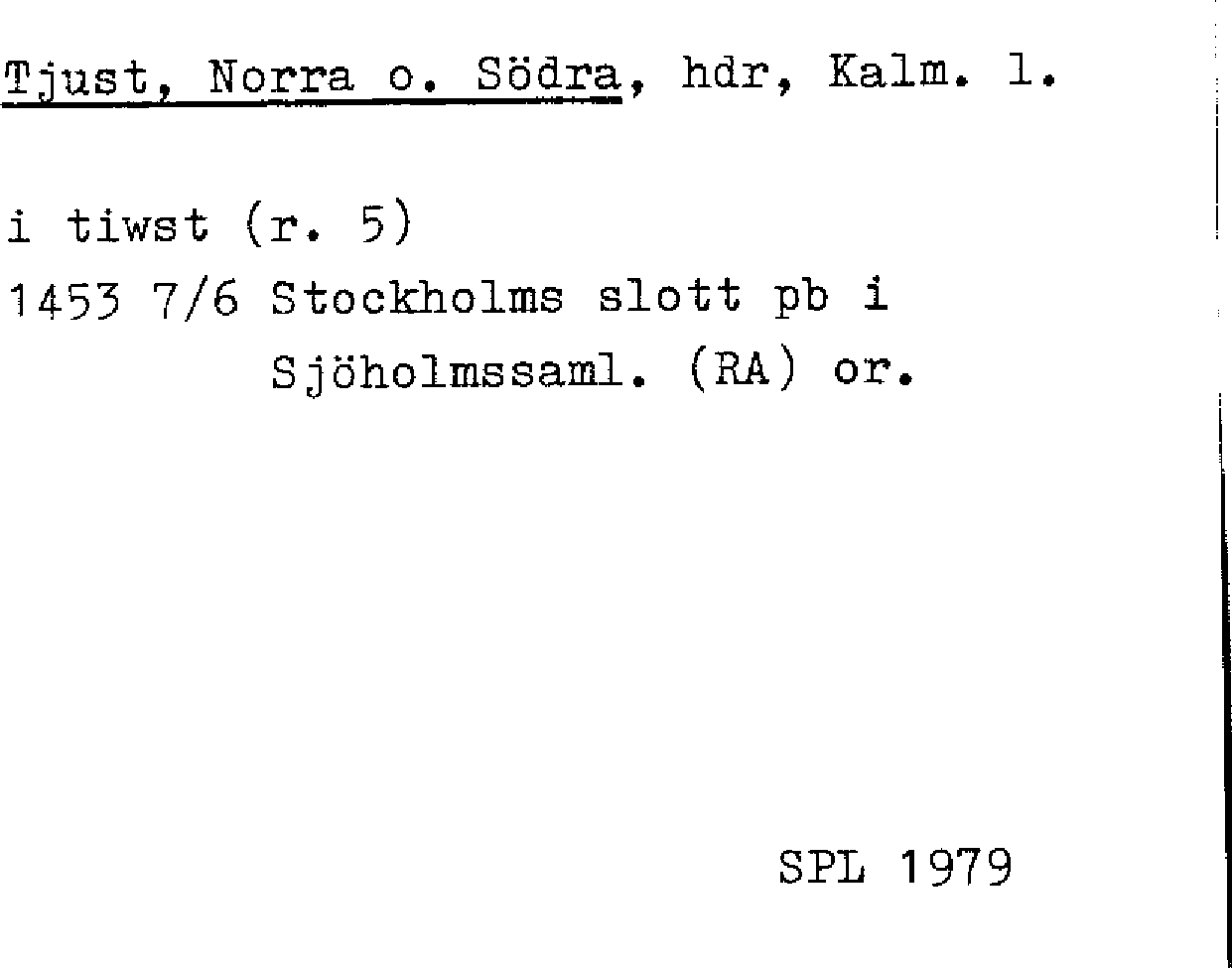 Tjust, Norra o. Södra, hdr, Kalm. l.

i tiwst (r. 5)
1453 7/6 Stockholms slott pb i
Sjöholmssaml. (RA) or.

SPL 1979